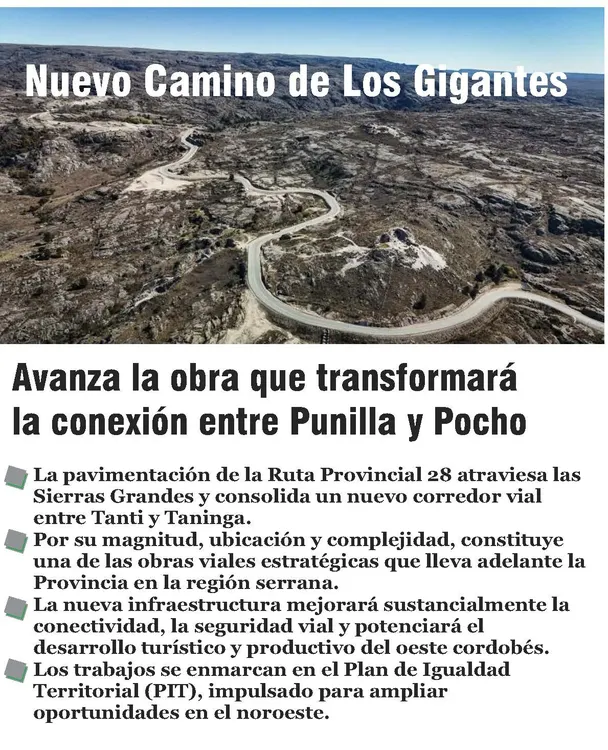 Nuevo Camino de Los Gigantes

Avanza la obra que transformará la conexión entre Punilla y Pocho

La pavimentación de la Ruta Provincial 28 atraviesa las Sierras Grandes y consolida un nuevo corredor vial entre Tanti y Taninga.

Por su magnitud, ubicación y complejidad, constituye una de las obras viales estratégicas que lleva adelante la Provincia en la región serrana.

La nueva infraestructura mejorará sustancialmente la conectividad, la seguridad vial y potenciará el desarrollo turístico y productivo del oeste cordobés.

Los trabajos se enmarcan en el Plan de Igualdad Territorial (PIT), impulsado para ampliar oportunidades en el noroeste.